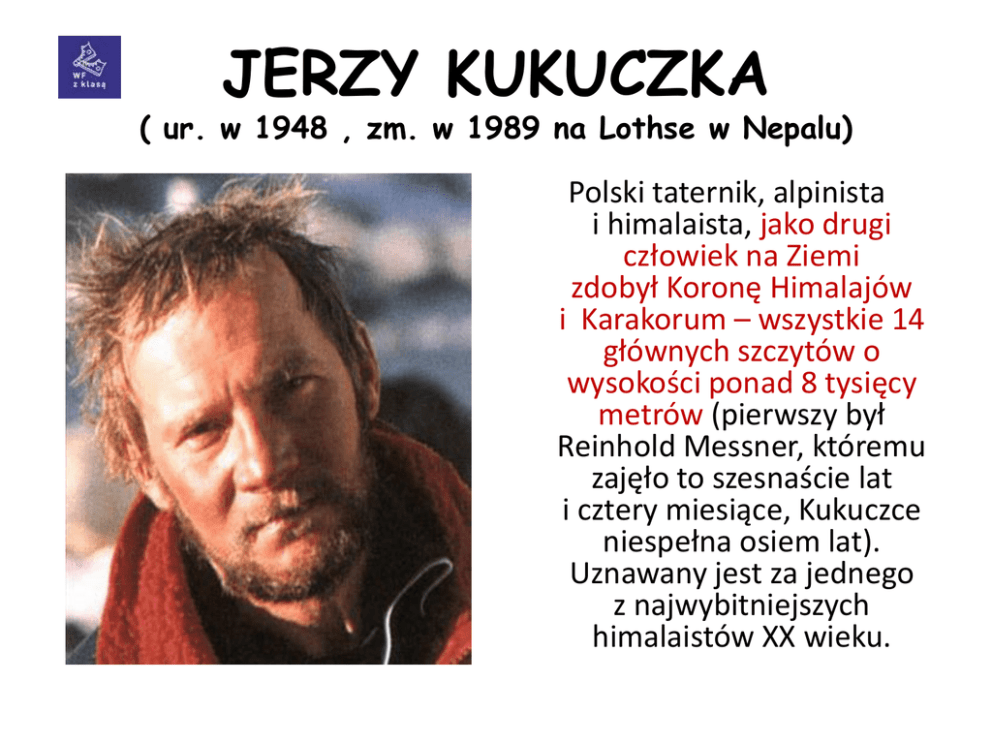 WF z klasą

JERZY KUKUCZKA

( ur. w 1948 , zm. w 1989 na Lothse w Nepalu)

Polski taternik, alpinista i himalaista, jako drugi człowiek na Ziemi zdobył Koronę Himalajów i Karakorum – wszystkie 14 głównych szczytów o wysokości ponad 8 tysięcy metrów (pierwszy był Reinhold Messner, któremu zajęło to szesnaście lat i cztery miesiące, Kukuczce niespełna osiem lat). Uznawany jest za jednego z najwybitniejszych himalaistów XX wieku.